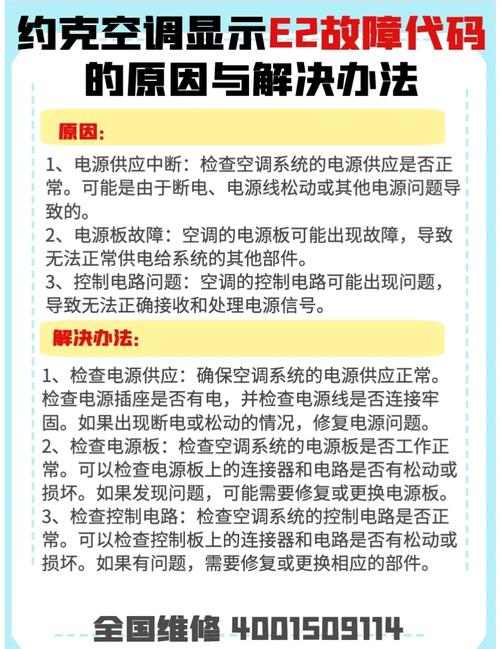 约克空调显示E2故障代码的原因与解决办法

原因:

1、电源供应中断：检查空调系统的电源供应是否正常。可能是由于断电、电源线松动或其他电源问题导致的。
2、电源板故障：空调的电源板可能出现故障，导致无法正常供电给系统的其他部件。
3、控制电路问题：空调的控制电路可能出现问题，导致无法正确接收和处理电源信号。

解决办法:

1、检查电源供应：确保空调系统的电源供应正常。检查电源插座是否有电，并检查电源线是否连接牢固。如果出现断电或松动的情况，修复电源问题。
2、检查电源板：检查空调系统的电源板是否工作正常。可以检查电源板上的连接器和电路是否有松动或损坏。如果发现问题，可能需要修复或更换电源板。
3、检查控制电路：检查空调系统的控制电路是否正常。可以检查控制板上的连接器和电路是否有松动或损坏。如果有问题，需要修复或更换相应的部件。

全国维修 4001509114